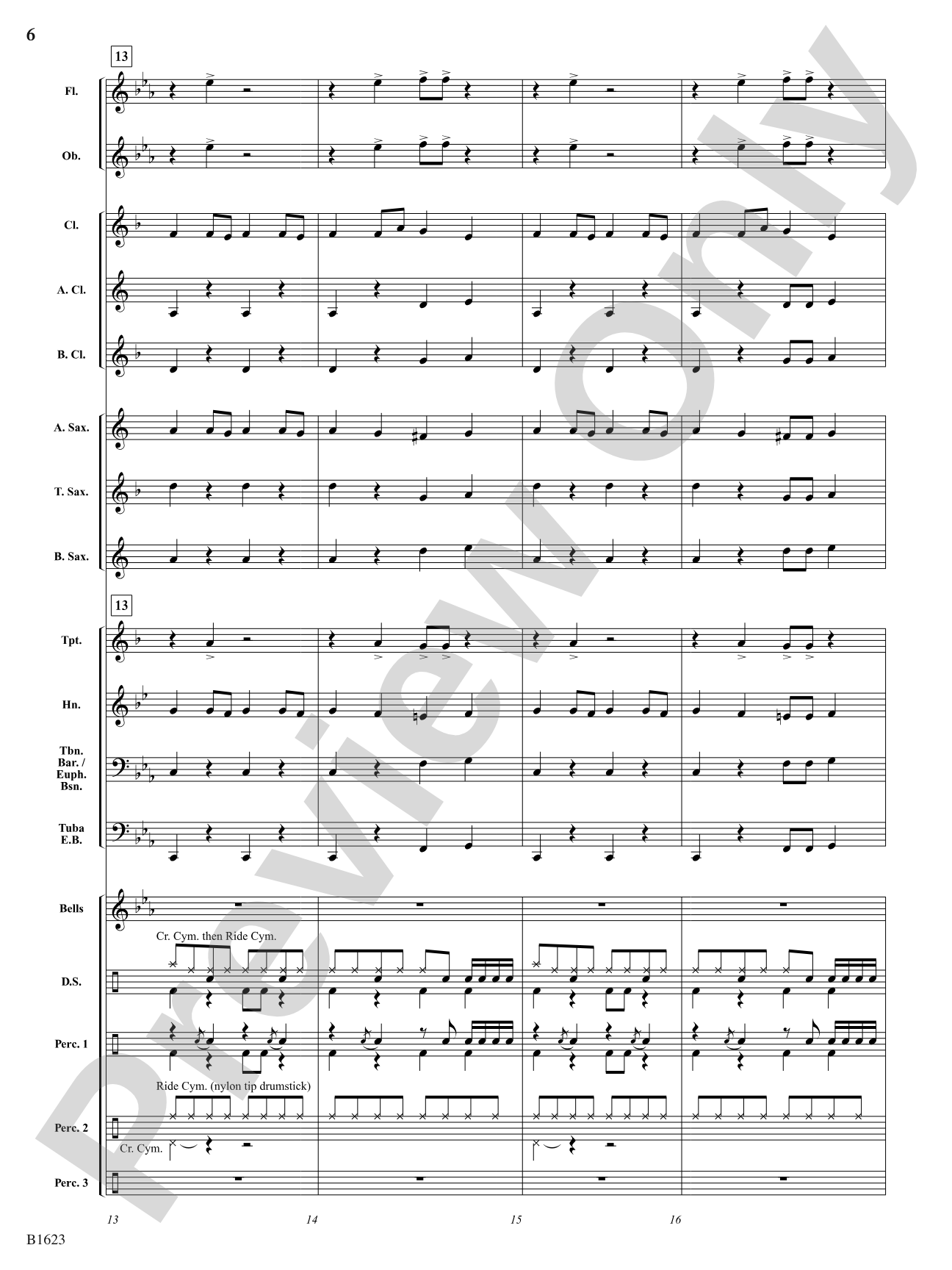 6

13

Fl.

Ob.

Cl.

A. Cl.

B. Cl.

A. Sax.

T. Sax.

B. Sax.

13

Tpt.

Hn.

Tbn. Bar. / Euph. Bsn.

Tuba E.B.

Bells

Cr. Cym. then Ride Cym.

D.S.

Perc. 1

Ride Cym. (nylon tip drumstick)

Perc. 2

Cr. Cym.

Perc. 3

13 14 15 16

B1623

Preview Only